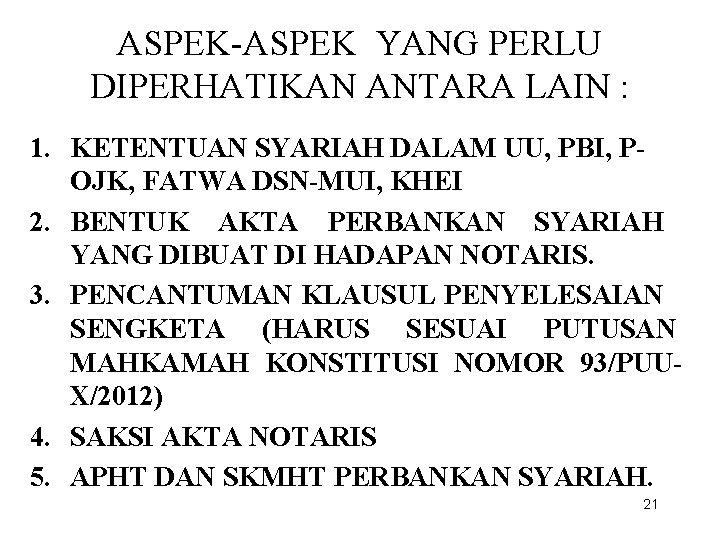 ASPEK-ASPEK YANG PERLU DIPERHATIKAN ANTARA LAIN :

1. KETENTUAN SYARIAH DALAM UU, PBI, P-OJK, FATWA DSN-MUI, KHEI
2. BENTUK AKTA PERBANKAN SYARIAH YANG DIBUAT DI HADAPAN NOTARIS.
3. PENCANTUMAN KLAUSUL PENYELESAIAN SENGKETA (HARUS SESUAI PUTUSAN MAHKAMAH KONSTITUSI NOMOR 93/PUU-X/2012)
4. SAKSI AKTA NOTARIS
5. APHT DAN SKMHT PERBANKAN SYARIAH.

21